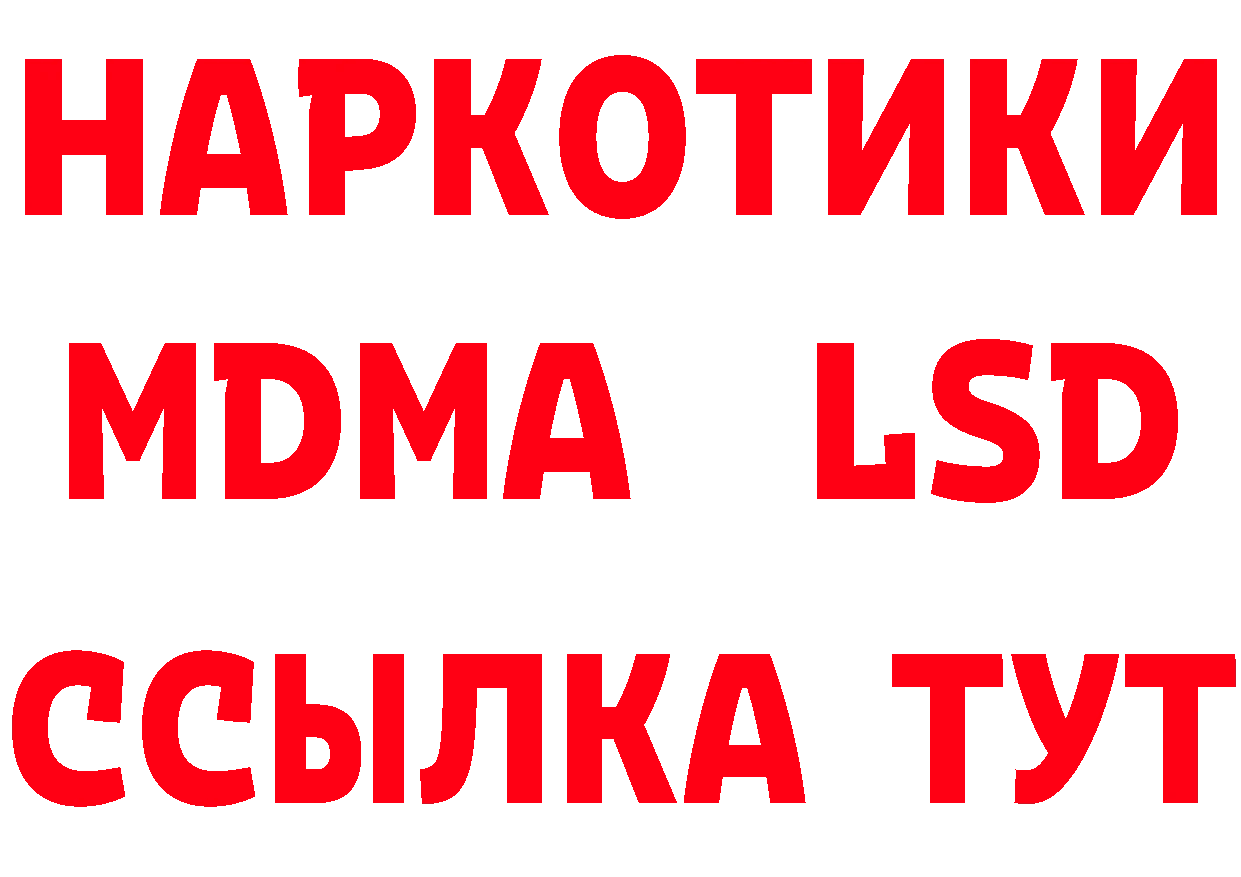 НАРКОТИКИ
MDMA LSD
ССЫЛКА ТУТ